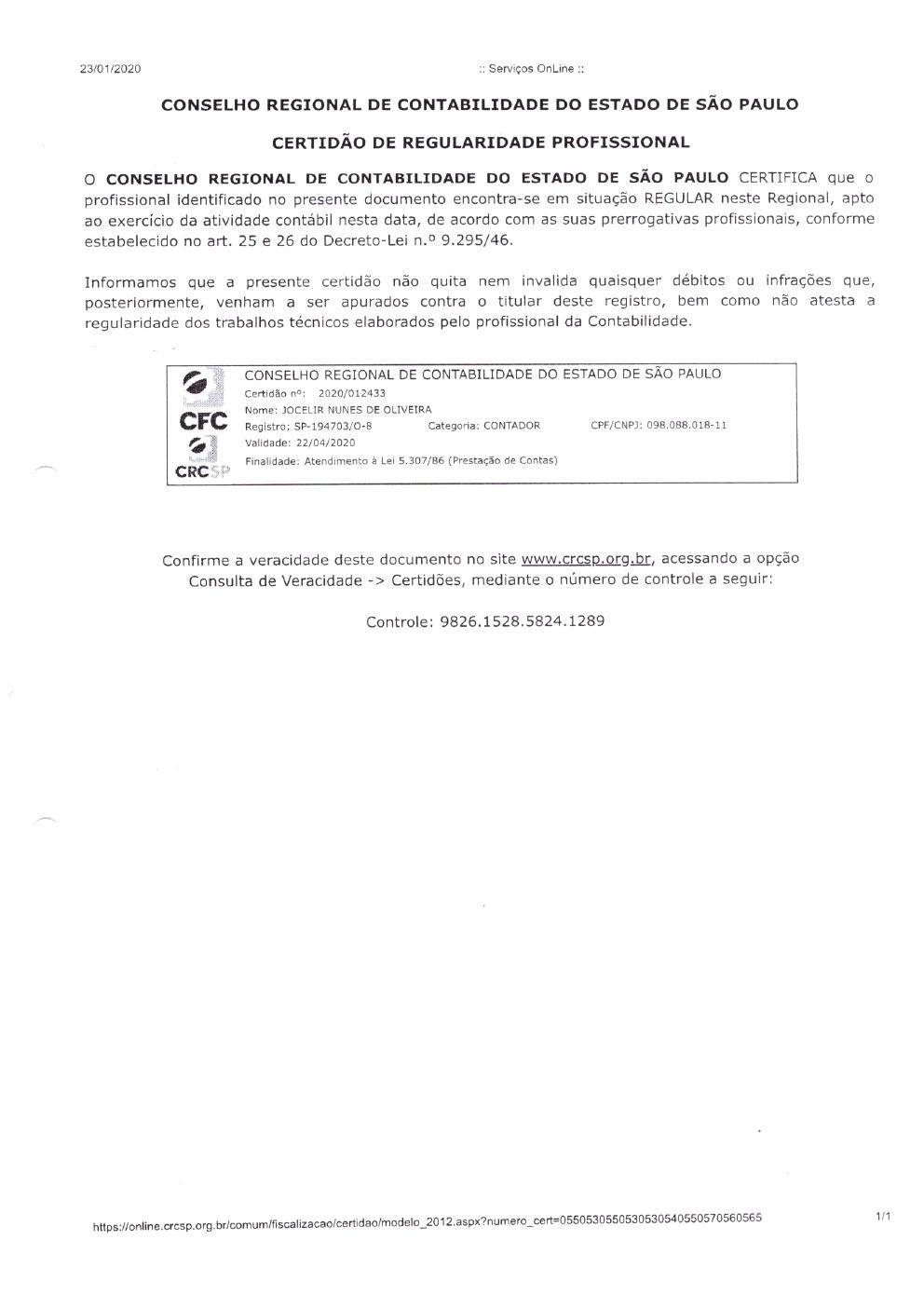 23/01/2020 :: Serviços OnLine ::

CONSELHO REGIONAL DE CONTABILIDADE DO ESTADO DE SÃO PAULO

CERTIDÃO DE REGULARIDADE PROFISSIONAL

O CONSELHO REGIONAL DE CONTABILIDADE DO ESTADO DE SÃO PAULO CERTIFICA que o profissional identificado no presente documento encontra-se em situação REGULAR neste Regional, apto ao exercício da atividade contábil nesta data, de acordo com as suas prerrogativas profissionais, conforme estabelecido no art. 25 e 26 do Decreto-Lei n.º 9.295/46.

Informamos que a presente certidão não quita nem invalida quaisquer débitos ou infrações que, posteriormente, venham a ser apurados contra o titular deste registro, bem como não atesta a regularidade dos trabalhos técnicos elaborados pelo profissional da Contabilidade.

CFC
CRCSP
CONSELHO REGIONAL DE CONTABILIDADE DO ESTADO DE SÃO PAULO
Certidão nº: 2020/012433
Nome: JOCELIR NUNES DE OLIVEIRA
Registro: SP-194703/O-8 Categoria: CONTADOR CPF/CNPJ: 098.088.018-11
Validade: 22/04/2020
Finalidade: Atendimento à Lei 5.307/86 (Prestação de Contas)

Confirme a veracidade deste documento no site www.crcsp.org.br, acessando a opção Consulta de Veracidade -> Certidões, mediante o número de controle a seguir:

Controle: 9826.1528.5824.1289

https://online.crcsp.org.br/comum/fiscalizacao/certidao/modelo_2012.aspx?numero_cert=0550530550530530540550570560565 1/1